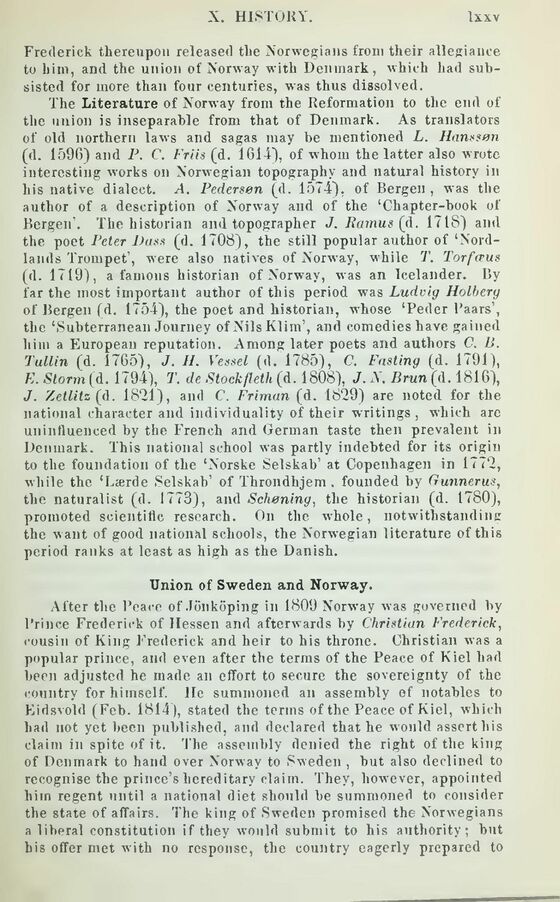 X. HISTORY. lxxv

Frederick thereupon released the Norwegians from their allegiance to him, and the union of Norway with Denmark, which had subsisted for more than four centuries, was thus dissolved.

The Literature of Norway from the Reformation to the end of the union is inseparable from that of Denmark. As translators of old northern laws and sagas may be mentioned L. Hanssøn (d. 1596) and P. C. Friis (d. 1614), of whom the latter also wrote interesting works on Norwegian topography and natural history in his native dialect. A. Pedersøn (d. 1574), of Bergen, was the author of a description of Norway and of the 'Chapter-book of Bergen'. The historian and topographer J. Ramus (d. 1718) and the poet Peter Dass (d. 1708), the still popular author of 'Nordlands Trompet', were also natives of Norway, while T. Torfæus (d. 1719), a famous historian of Norway, was an Icelander. By far the most important author of this period was Ludvig Holberg of Bergen (d. 1754), the poet and historian, whose 'Peder Paars', the 'Subterranean Journey of Nils Klim', and comedies have gained him a European reputation. Among later poets and authors C. B. Tullin (d. 1765), J. H. Vessel (d. 1785), C. Fasting (d. 1791), E. Storm (d. 1794), T. de Stockfleth (d. 1808), J. N. Brun (d. 1816), J. Zetlitz (d. 1821), and C. Friman (d. 1829) are noted for the national character and individuality of their writings, which are uninfluenced by the French and German taste then prevalent in Denmark. This national school was partly indebted for its origin to the foundation of the 'Norske Selskab' at Copenhagen in 1772, while the 'Lærde Selskab' of Throndhjem, founded by Gunnerus, the naturalist (d. 1773), and Schøning, the historian (d. 1780), promoted scientific research. On the whole, notwithstanding the want of good national schools, the Norwegian literature of this period ranks at least as high as the Danish.

Union of Sweden and Norway.

After the Peace of Jönköping in 1809 Norway was governed by Prince Frederick of Hessen and afterwards by Christian Frederick, cousin of King Frederick and heir to his throne. Christian was a popular prince, and even after the terms of the Peace of Kiel had been adjusted he made an effort to secure the sovereignty of the country for himself. He summoned an assembly of notables to Eidsvold (Feb. 1814), stated the terms of the Peace of Kiel, which had not yet been published, and declared that he would assert his claim in spite of it. The assembly denied the right of the king of Denmark to hand over Norway to Sweden, but also declined to recognise the prince's hereditary claim. They, however, appointed him regent until a national diet should be summoned to consider the state of affairs. The king of Sweden promised the Norwegians a liberal constitution if they would submit to his authority; but his offer met with no response, the country eagerly prepared to